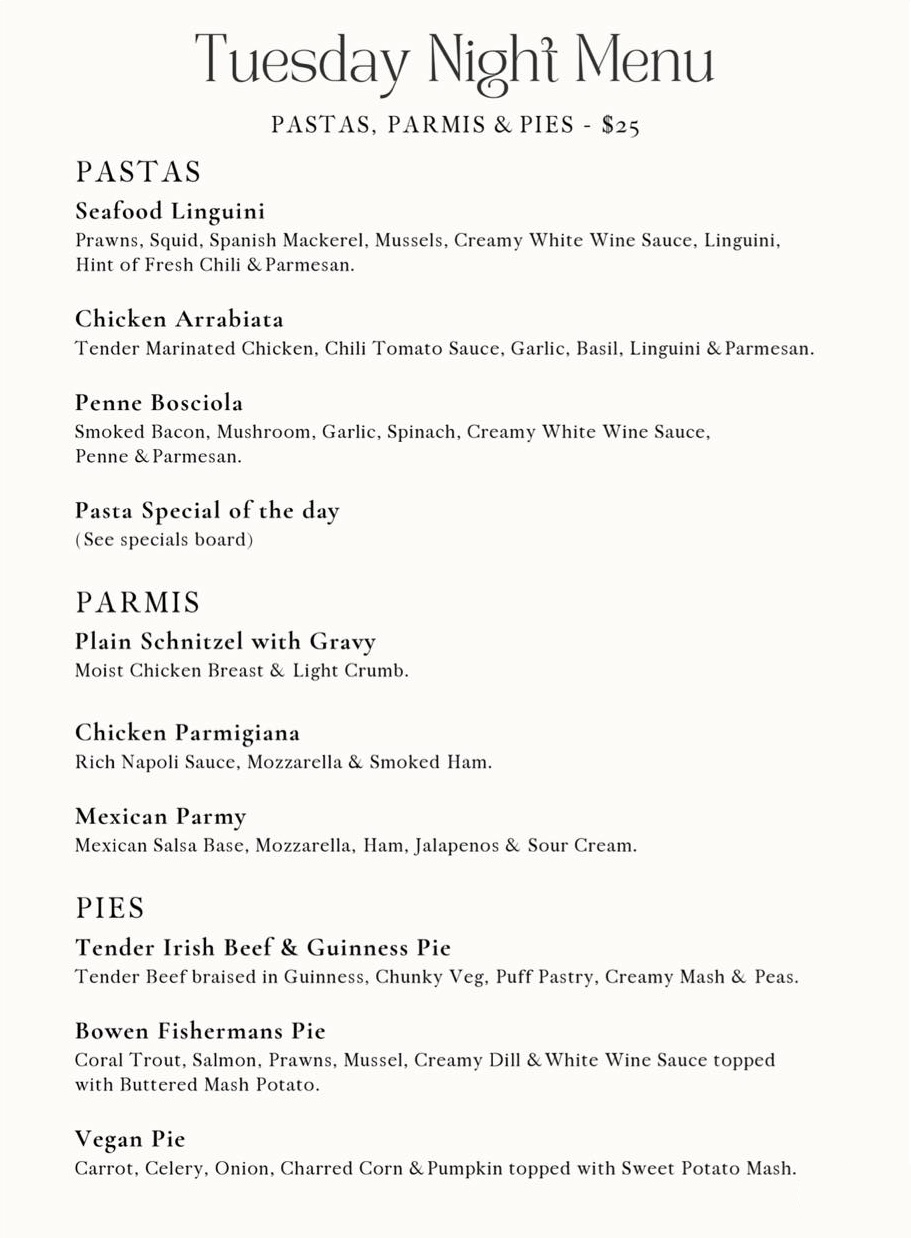 Tuesday Night Menu

PASTAS, PARMIS & PIES - $25

PASTAS

Seafood Linguini
Prawns, Squid, Spanish Mackerel, Mussels, Creamy White Wine Sauce, Linguini, Hint of Fresh Chili & Parmesan.

Chicken Arrabiata
Tender Marinated Chicken, Chili Tomato Sauce, Garlic, Basil, Linguini & Parmesan.

Penne Bosciola
Smoked Bacon, Mushroom, Garlic, Spinach, Creamy White Wine Sauce, Penne & Parmesan.

Pasta Special of the day
(See specials board)

PARMIS

Plain Schnitzel with Gravy
Moist Chicken Breast & Light Crumb.

Chicken Parmigiana
Rich Napoli Sauce, Mozzarella & Smoked Ham.

Mexican Parmy
Mexican Salsa Base, Mozzarella, Ham, Jalapenos & Sour Cream.

PIES

Tender Irish Beef & Guinness Pie
Tender Beef braised in Guinness, Chunky Veg, Puff Pastry, Creamy Mash & Peas.

Bowen Fishermans Pie
Coral Trout, Salmon, Prawns, Mussel, Creamy Dill & White Wine Sauce topped with Buttered Mash Potato.

Vegan Pie
Carrot, Celery, Onion, Charred Corn & Pumpkin topped with Sweet Potato Mash.